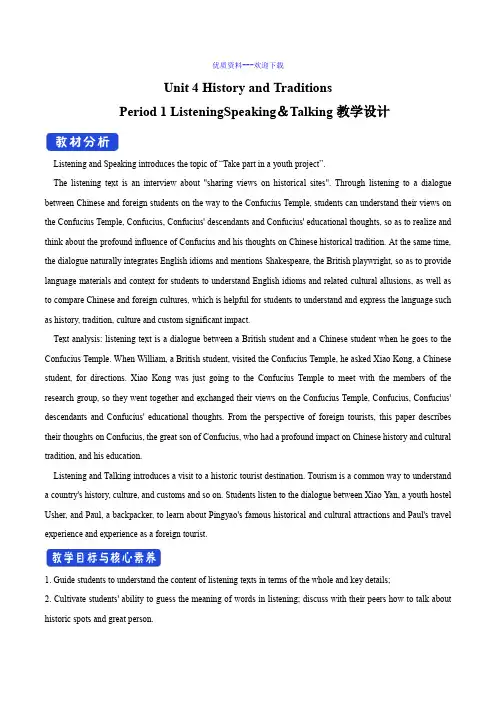 优质资料---欢迎下载

Unit 4 History and Traditions

Period 1 ListeningSpeaking＆Talking 教学设计

教材分析

Listening and Speaking introduces the topic of “Take part in a youth project”.

The listening text is an interview about "sharing views on historical sites". Through listening to a dialogue between Chinese and foreign students on the way to the Confucius Temple, students can understand their views on the Confucius Temple, Confucius, Confucius' descendants and Confucius' educational thoughts, so as to realize and think about the profound influence of Confucius and his thoughts on Chinese historical tradition. At the same time, the dialogue naturally integrates English idioms and mentions Shakespeare, the British playwright, so as to provide language materials and context for students to understand English idioms and related cultural allusions, as well as to compare Chinese and foreign cultures, which is helpful for students to understand and express the language such as history, tradition, culture and custom significant impact.

Text analysis: listening text is a dialogue between a British student and a Chinese student when he goes to the Confucius Temple. When William, a British student, visited the Confucius Temple, he asked Xiao Kong, a Chinese student, for directions. Xiao Kong was just going to the Confucius Temple to meet with the members of the research group, so they went together and exchanged their views on the Confucius Temple, Confucius, Confucius' descendants and Confucius' educational thoughts. From the perspective of foreign tourists, this paper describes their thoughts on Confucius, the great son of Confucius, who had a profound impact on Chinese history and cultural tradition, and his education.

Listening and Talking introduces a visit to a historic tourist destination. Tourism is a common way to understand a country's history, culture, and customs and so on. Students listen to the dialogue between Xiao Yan, a youth hostel Usher, and Paul, a backpacker, to learn about Pingyao's famous historical and cultural attractions and Paul's travel experience and experience as a foreign tourist.

教学目标与核心素养

1. Guide students to understand the content of listening texts in terms of the whole and key details;

2. Cultivate students' ability to guess the meaning of words in listening; discuss with their peers how to talk about historic spots and great person.